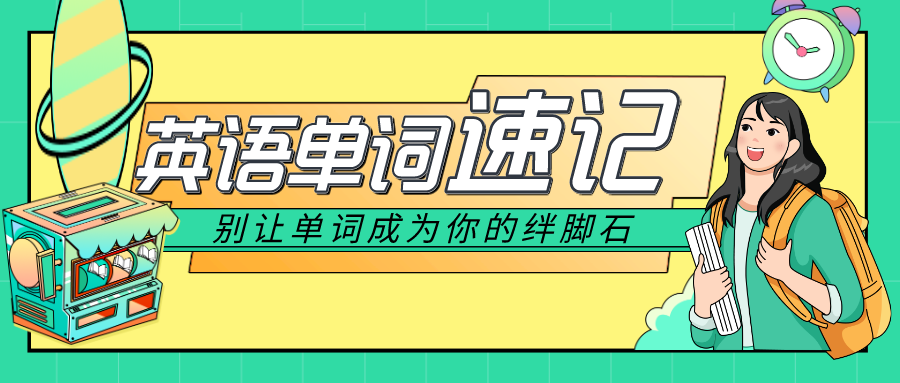 英语单词速记

别让单词成为你的绊脚石